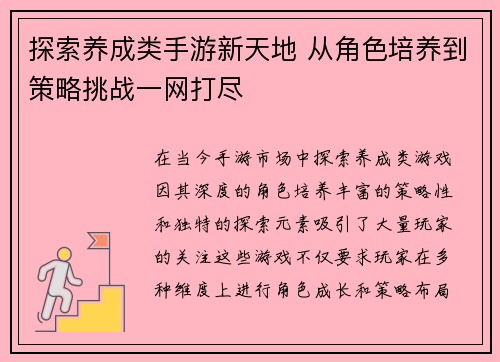 探索养成类手游新天地 从角色培养到策略挑战一网打尽

在当今手游市场中探索养成类游戏因其深度的角色培养丰富的策略性和独特的探索元素吸引了大量玩家的关注这些游戏不仅要求玩家在多种维度上进行角色成长和策略布局